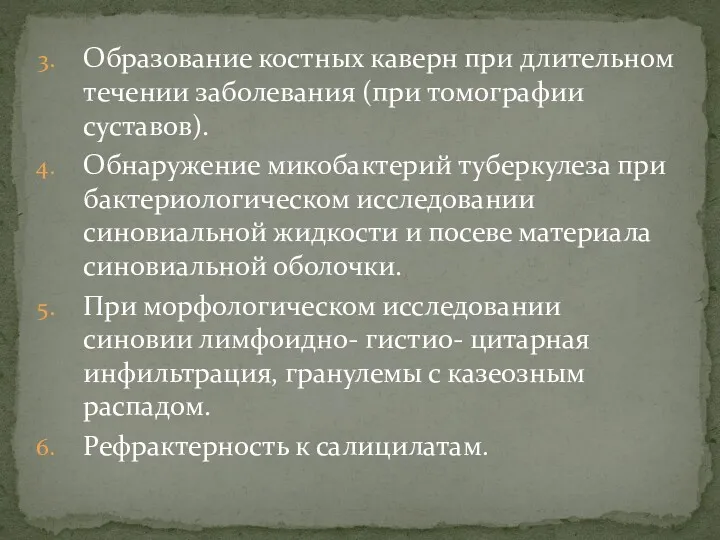 3. Образование костных каверн при длительном течении заболевания (при томографии суставов).

4. Обнаружение микобактерий туберкулеза при бактериологическом исследовании синовиальной жидкости и посеве материала синовиальной оболочки.

5. При морфологическом исследовании синовии лимфоидно- гистио- цитарная инфильтрация, гранулемы с казеозным распадом.

6. Рефрактерность к салицилатам.